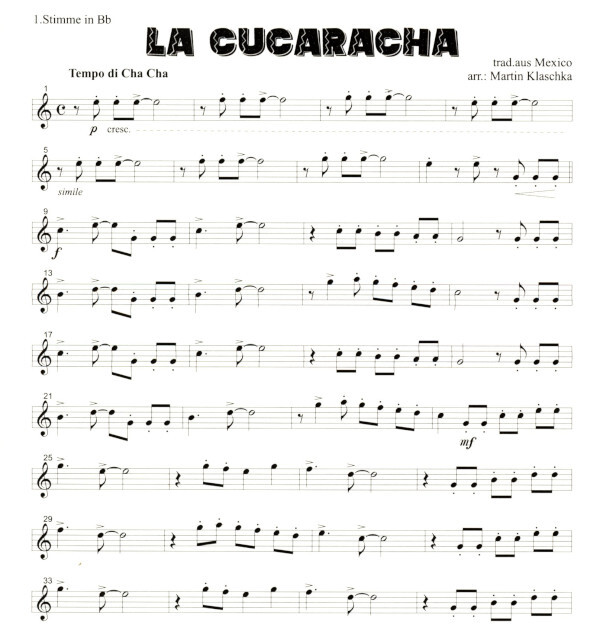 1.Stimme in Bb

LA CUCARACHA

trad.aus Mexico
arr.: Martin Klaschka

Tempo di Cha Cha

1

p cresc.

5

simile

9

f

13

17

21

mf

25

29

33